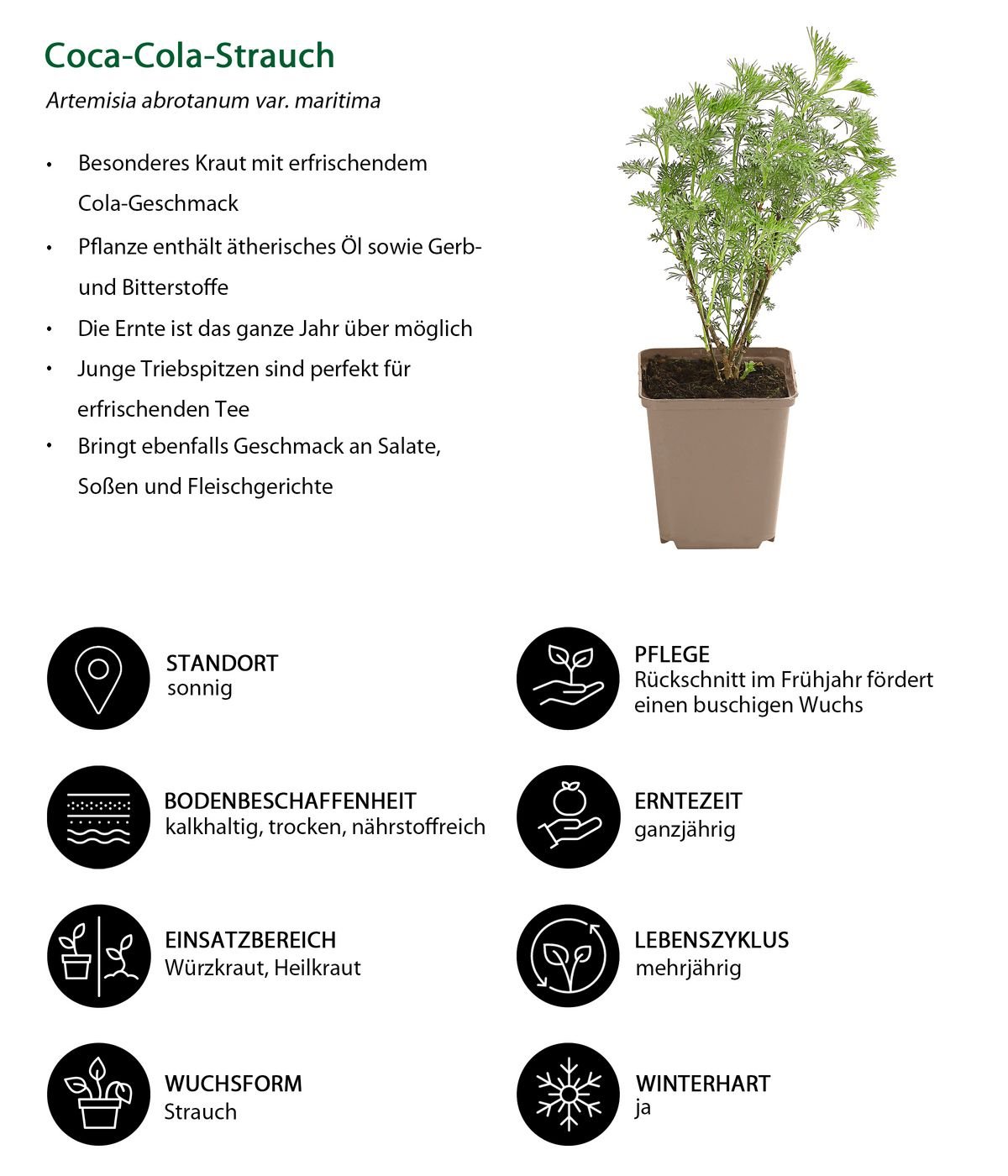 Coca-Cola-Strauch

Artemisia abrotanum var. maritima

• Besonderes Kraut mit erfrischendem Cola-Geschmack
• Pflanze enthält ätherisches Öl sowie Gerb- und Bitterstoffe
• Die Ernte ist das ganze Jahr über möglich
• Junge Triebspitzen sind perfekt für erfrischenden Tee
• Bringt ebenfalls Geschmack an Salate, Soßen und Fleischgerichte

STANDORT
sonnig

BODENBESCHAFFENHEIT
kalkhaltig, trocken, nährstoffreich

EINSATZBEREICH
Würzkraut, Heilkraut

WUCHSFORM
Strauch

PFLEGE
Rückschnitt im Frühjahr fördert einen buschigen Wuchs

ERNTEZEIT
ganzjährig

LEBENSZYKLUS
mehrjährig

WINTERHART
ja